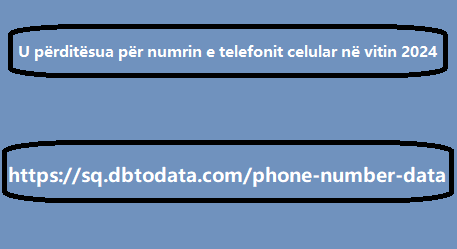 U përditësua për numrin e telefonit celular në vitin 2024

https://sq.dbtodata.com/phone-number-data